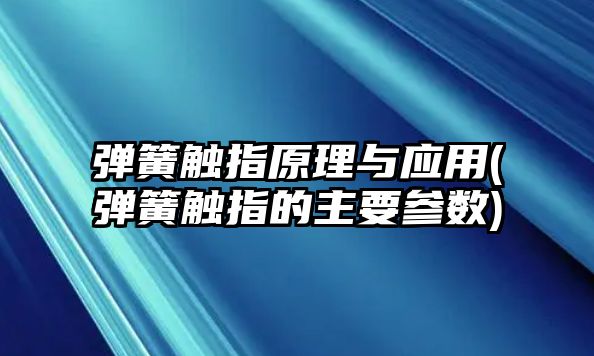 弹簧触指原理与应用(弹簧触指的主要参数)